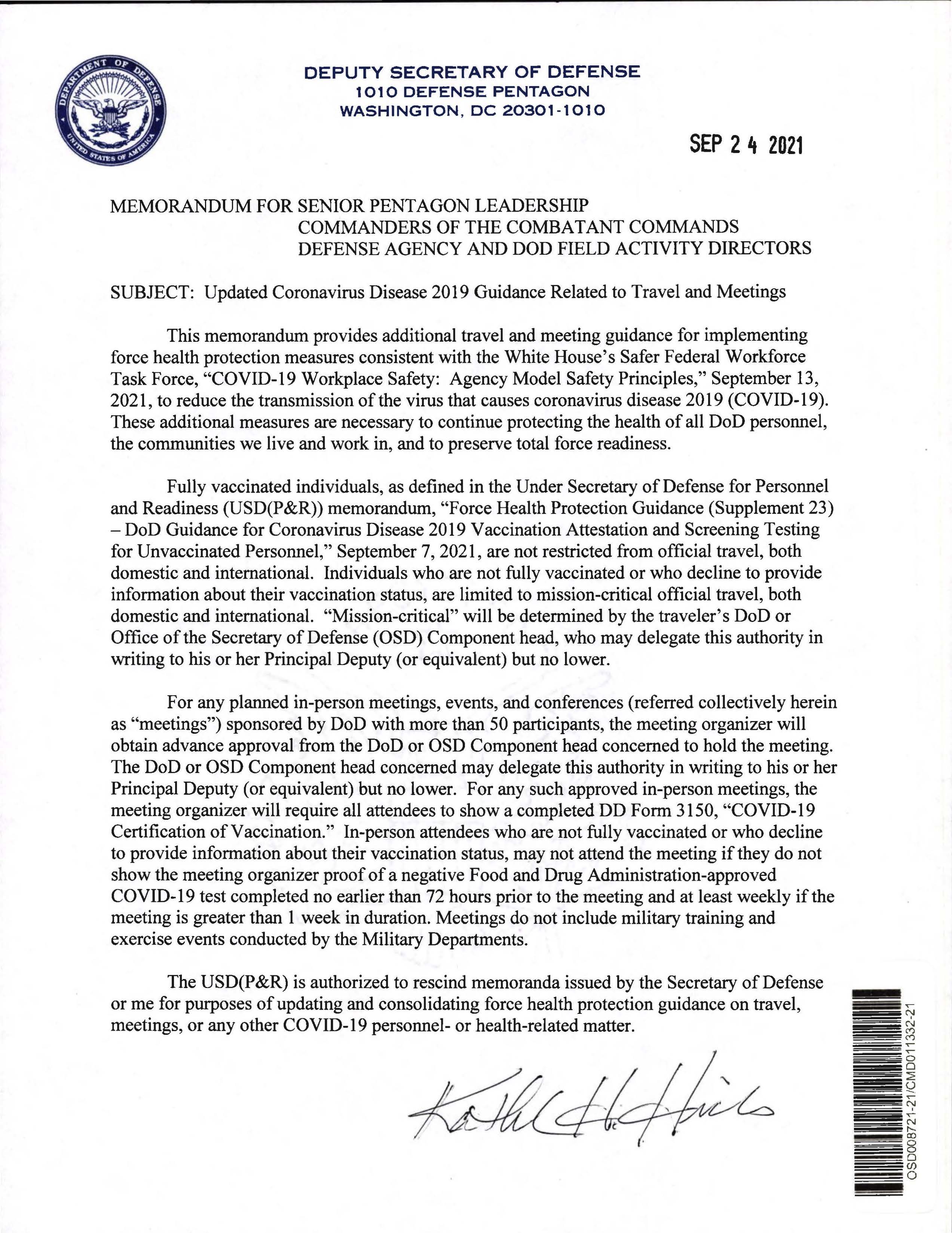 DEPARTMENT OF DEFENSE
UNITED STATES OF AMERICA

DEPUTY SECRETARY OF DEFENSE
1010 DEFENSE PENTAGON
WASHINGTON, DC 20301-1010

SEP 24 2021

MEMORANDUM FOR SENIOR PENTAGON LEADERSHIP
COMMANDERS OF THE COMBATANT COMMANDS
DEFENSE AGENCY AND DOD FIELD ACTIVITY DIRECTORS

SUBJECT: Updated Coronavirus Disease 2019 Guidance Related to Travel and Meetings

This memorandum provides additional travel and meeting guidance for implementing force health protection measures consistent with the White House's Safer Federal Workforce Task Force, "COVID-19 Workplace Safety: Agency Model Safety Principles," September 13, 2021, to reduce the transmission of the virus that causes coronavirus disease 2019 (COVID-19). These additional measures are necessary to continue protecting the health of all DoD personnel, the communities we live and work in, and to preserve total force readiness.

Fully vaccinated individuals, as defined in the Under Secretary of Defense for Personnel and Readiness (USD(P&R)) memorandum, "Force Health Protection Guidance (Supplement 23) – DoD Guidance for Coronavirus Disease 2019 Vaccination Attestation and Screening Testing for Unvaccinated Personnel," September 7, 2021, are not restricted from official travel, both domestic and international. Individuals who are not fully vaccinated or who decline to provide information about their vaccination status, are limited to mission-critical official travel, both domestic and international. "Mission-critical" will be determined by the traveler's DoD or Office of the Secretary of Defense (OSD) Component head, who may delegate this authority in writing to his or her Principal Deputy (or equivalent) but no lower.

For any planned in-person meetings, events, and conferences (referred collectively herein as "meetings") sponsored by DoD with more than 50 participants, the meeting organizer will obtain advance approval from the DoD or OSD Component head concerned to hold the meeting. The DoD or OSD Component head concerned may delegate this authority in writing to his or her Principal Deputy (or equivalent) but no lower. For any such approved in-person meetings, the meeting organizer will require all attendees to show a completed DD Form 3150, "COVID-19 Certification of Vaccination." In-person attendees who are not fully vaccinated or who decline to provide information about their vaccination status, may not attend the meeting if they do not show the meeting organizer proof of a negative Food and Drug Administration-approved COVID-19 test completed no earlier than 72 hours prior to the meeting and at least weekly if the meeting is greater than 1 week in duration. Meetings do not include military training and exercise events conducted by the Military Departments.

The USD(P&R) is authorized to rescind memoranda issued by the Secretary of Defense or me for purposes of updating and consolidating force health protection guidance on travel, meetings, or any other COVID-19 personnel- or health-related matter.

Kathleen H. Hicks

OSD008721-21/CMD011332-21